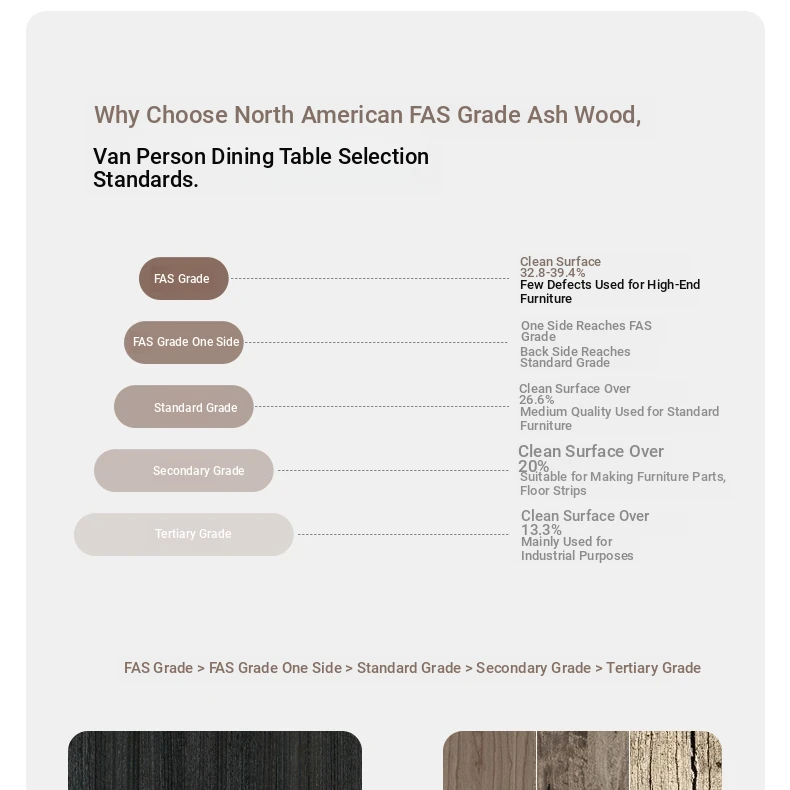 Why Choose North American FAS Grade Ash Wood,

Van Person Dining Table Selection Standards.

FAS Grade

Clean Surface 32.8-39.4%
Few Defects Used for High-End Furniture

FAS Grade One Side

One Side Reaches FAS Grade
Back Side Reaches Standard Grade

Standard Grade

Clean Surface Over 26.6%
Medium Quality Used for Standard Furniture

Secondary Grade

Clean Surface Over 20%
Suitable for Making Furniture Parts, Floor Strips

Tertiary Grade

Clean Surface Over 13.3%
Mainly Used for Industrial Purposes

FAS Grade > FAS Grade One Side > Standard Grade > Secondary Grade > Tertiary Grade